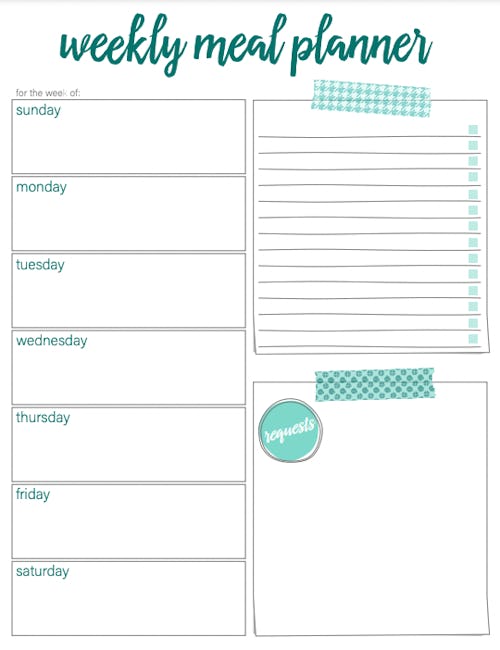 weekly meal planner

for the week of:

sunday

monday

tuesday

wednesday

thursday

friday

saturday

requests